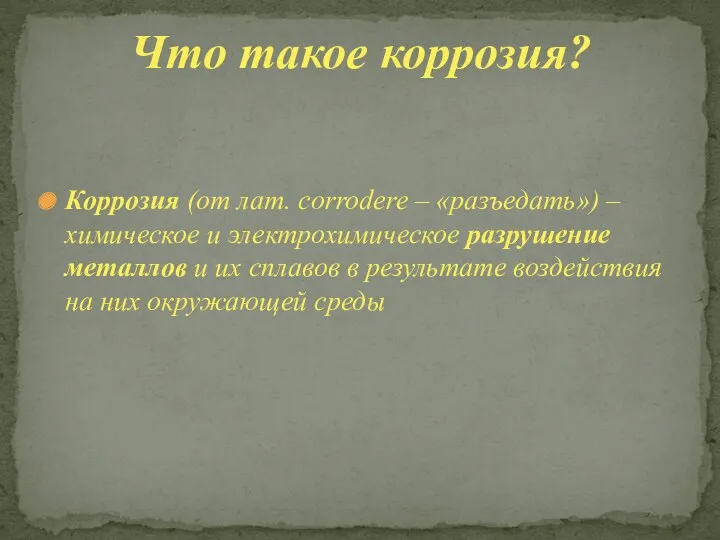 Что такое коррозия?

Коррозия (от лат. corrodere – «разъедать») – химическое и электрохимическое разрушение металлов и их сплавов в результате воздействия на них окружающей среды